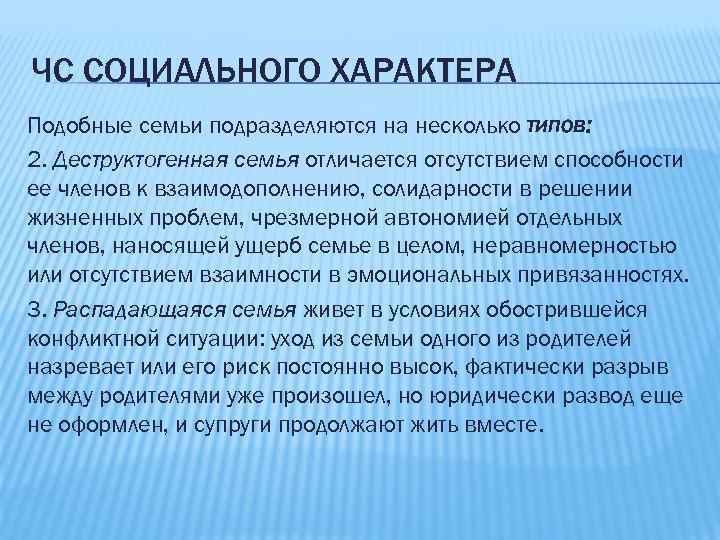 ЧС СОЦИАЛЬНОГО ХАРАКТЕРА

Подобные семьи подразделяются на несколько типов:

2. Деструктогенная семья отличается отсутствием способности ее членов к взаимодополнению, солидарности в решении жизненных проблем, чрезмерной автономией отдельных членов, наносящей ущерб семье в целом, неравномерностью или отсутствием взаимности в эмоциональных привязанностях.

3. Распадающаяся семья живет в условиях обострившейся конфликтной ситуации: уход из семьи одного из родителей назревает или его риск постоянно высок, фактически разрыв между родителями уже произошел, но юридически развод еще не оформлен, и супруги продолжают жить вместе.